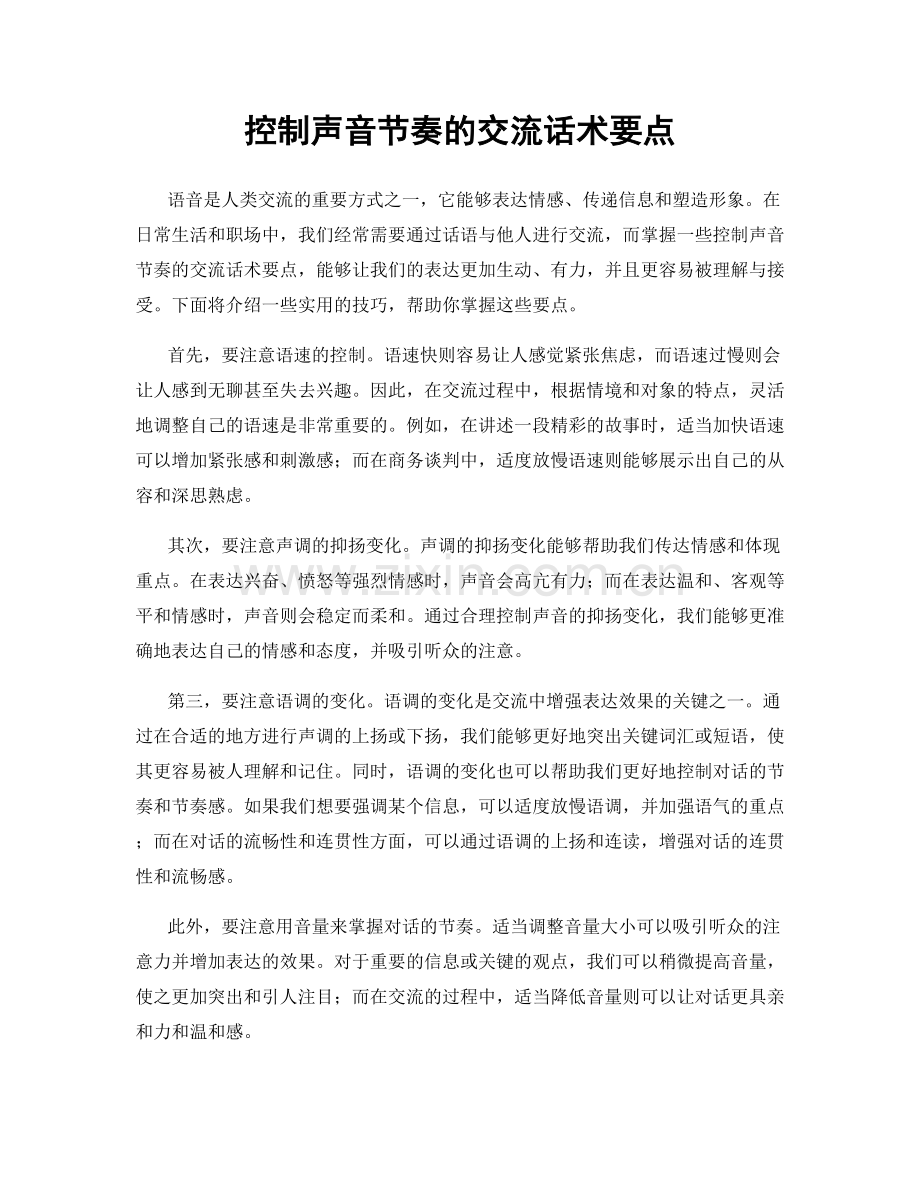 控制声音节奏的交流话术要点

语音是人类交流的重要方式之一，它能够表达情感、传递信息和塑造形象。在日常生活和职场中，我们经常需要通过话语与他人进行交流，而掌握一些控制声音节奏的交流话术要点，能够让我们的表达更加生动、有力，并且更容易被理解与接受。下面将介绍一些实用的技巧，帮助你掌握这些要点。

首先，要注意语速的控制。语速快则容易让人感觉紧张焦虑，而语速过慢则会让人感到无聊甚至失去兴趣。因此，在交流过程中，根据情境和对象的特点，灵活地调整自己的语速是非常重要的。例如，在讲述一段精彩的故事时，适当加快语速可以增加紧张感和刺激感；而在商务谈判中，适度放慢语速则能够展示出自己的从容和深思熟虑。

其次，要注意声调的抑扬变化。声调的抑扬变化能够帮助我们传达情感和体现重点。在表达兴奋、愤怒等强烈情感时，声音会高亢有力；而在表达温和、客观等平和情感时，声音则会稳定而柔和。通过合理控制声音的抑扬变化，我们能够更准确地表达自己的情感和态度，并吸引听众的注意。

第三，要注意语调的变化。语调的变化是交流中增强表达效果的关键之一。通过在合适的地方进行声调的上扬或下扬，我们能够更好地突出关键词汇或短语，使其更容易被人理解和记住。同时，语调的变化也可以帮助我们更好地控制对话的节奏和节奏感。如果我们想要强调某个信息，可以适度放慢语调，并加强语气的重点；而在对话的流畅性和连贯性方面，可以通过语调的上扬和连读，增强对话的连贯性和流畅感。

此外，要注意用音量来掌握对话的节奏。适当调整音量大小可以吸引听众的注意力并增加表达的效果。对于重要的信息或关键的观点，我们可以稍微提高音量，使之更加突出和引人注目；而在交流的过程中，适当降低音量则可以让对话更具亲和力和温和感。

www.zixin.com.cn